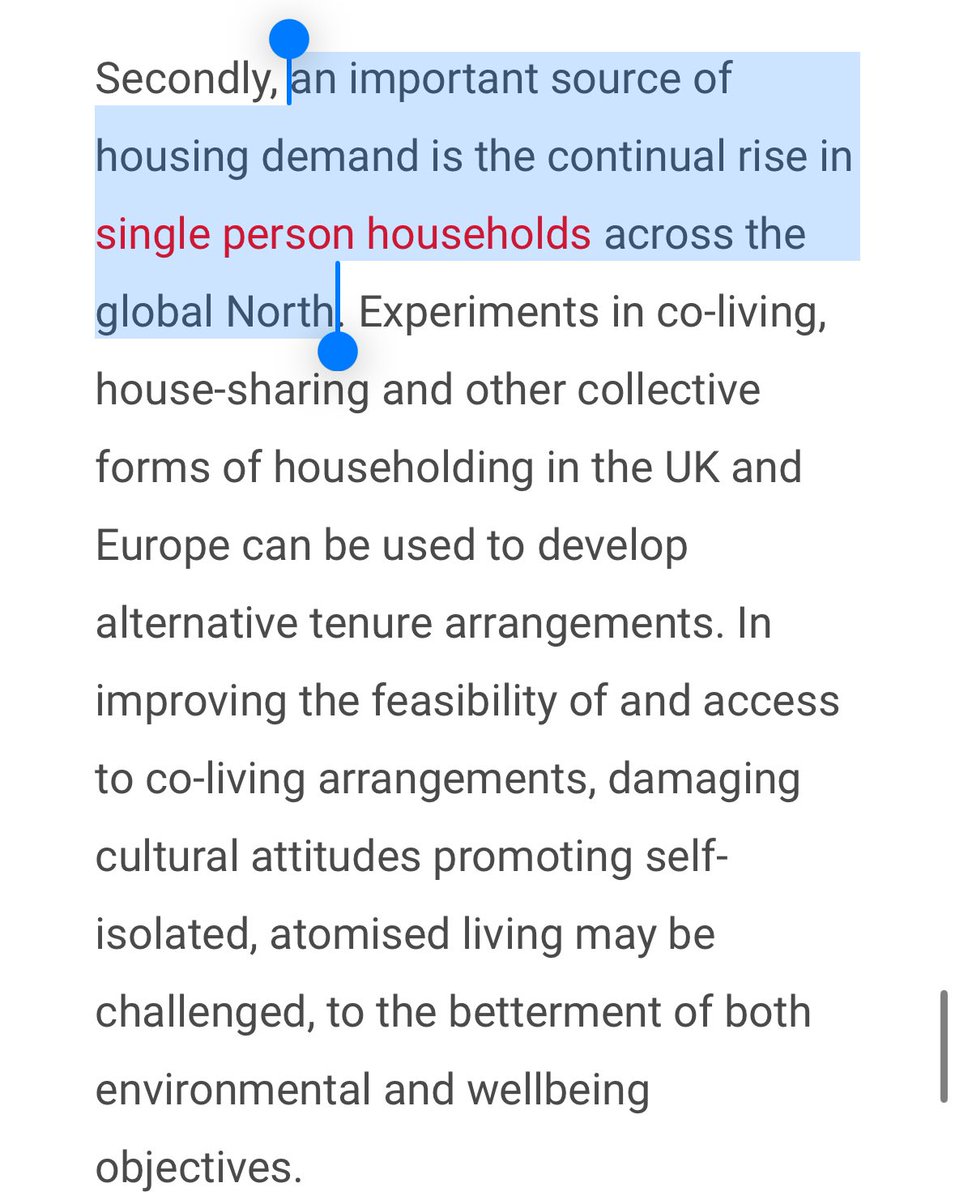 Secondly, an important source of housing demand is the continual rise in single person households across the global North. Experiments in co-living, house-sharing and other collective forms of householding in the UK and Europe can be used to develop alternative tenure arrangements. In improving the feasibility of and access to co-living arrangements, damaging cultural attitudes promoting self-isolated, atomised living may be challenged, to the betterment of both environmental and wellbeing objectives.